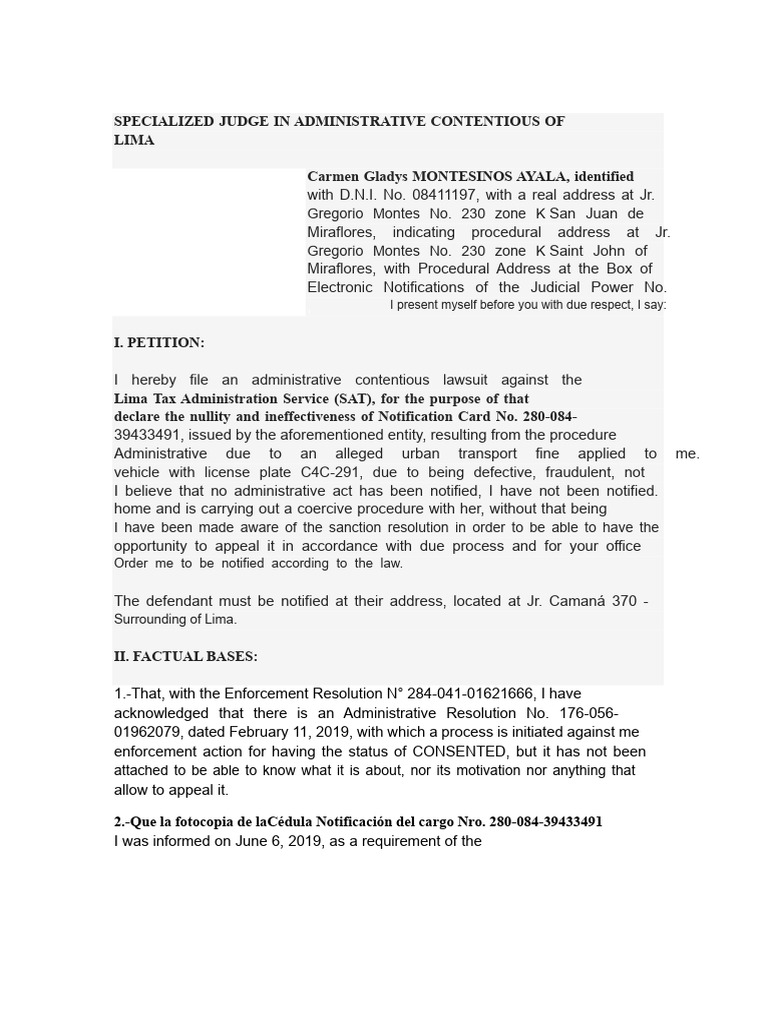 SPECIALIZED JUDGE IN ADMINISTRATIVE CONTENTIOUS OF LIMA

Carmen Gladys MONTESINOS AYALA, identified with D.N.I. No. 08411197, with a real address at Jr. Gregorio Montes No. 230 zone K San Juan de Miraflores, indicating procedural address at Jr. Gregorio Montes No. 230 zone K Saint John of Miraflores, with Procedural Address at the Box of Electronic Notifications of the Judicial Power No.
I present myself before you with due respect, I say:

I. PETITION:

I hereby file an administrative contentious lawsuit against the Lima Tax Administration Service (SAT), for the purpose of that declare the nullity and ineffectiveness of Notification Card No. 280-084-39433491, issued by the aforementioned entity, resulting from the procedure Administrative due to an alleged urban transport fine applied to me. vehicle with license plate C4C-291, due to being defective, fraudulent, not I believe that no administrative act has been notified, I have not been notified. home and is carrying out a coercive procedure with her, without that being I have been made aware of the sanction resolution in order to be able to have the opportunity to appeal it in accordance with due process and for your office Order me to be notified according to the law.

The defendant must be notified at their address, located at Jr. Camaná 370 - Surrounding of Lima.

II. FACTUAL BASES:

1.-That, with the Enforcement Resolution N° 284-041-01621666, I have acknowledged that there is an Administrative Resolution No. 176-056-01962079, dated February 11, 2019, with which a process is initiated against me enforcement action for having the status of CONSENTED, but it has not been attached to be able to know what it is about, nor its motivation nor anything that allow to appeal it.

2.-Que la fotocopia de laCédula Notificación del cargo Nro. 280-084-39433491
I was informed on June 6, 2019, as a requirement of the